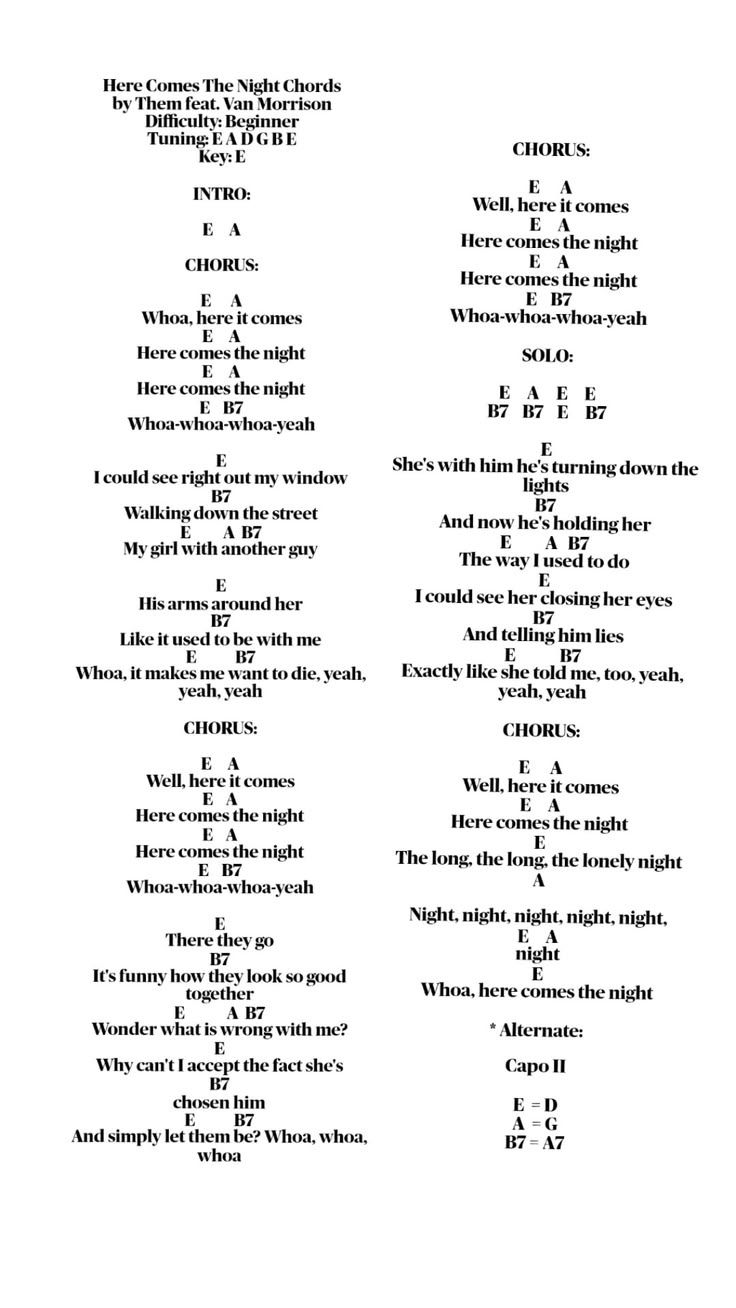 Here Comes The Night Chords
by Them feat. Van Morrison
Difficulty: Beginner
Tuning: E A D G B E
Key: E

INTRO:

E A

CHORUS:

E A
Whoa, here it comes
E A
Here comes the night
E A
Here comes the night
E B7
Whoa-whoa-whoa-yeah

E
I could see right out my window
B7
Walking down the street
E A B7
My girl with another guy

E
His arms around her
B7
Like it used to be with me
E B7
Whoa, it makes me want to die, yeah, yeah, yeah

CHORUS:

E A
Well, here it comes
E A
Here comes the night
E A
Here comes the night
E B7
Whoa-whoa-whoa-yeah

E
There they go
B7
It's funny how they look so good together
E A B7
Wonder what is wrong with me?
E
Why can't I accept the fact she's
B7
chosen him
E B7
And simply let them be? Whoa, whoa, whoa

CHORUS:

E A
Well, here it comes
E A
Here comes the night
E A
Here comes the night
E B7
Whoa-whoa-whoa-yeah

SOLO:

E A E E
B7 B7 E B7

E
She's with him he's turning down the lights
B7
And now he's holding her
E A B7
The way I used to do
E
I could see her closing her eyes
B7
And telling him lies
E B7
Exactly like she told me, too, yeah, yeah, yeah

CHORUS:

E A
Well, here it comes
E A
Here comes the night
E
The long, the long, the lonely night
A

Night, night, night, night, night,
E A
night
E
Whoa, here comes the night

* Alternate:

Capo II

E = D
A = G
B7 = A7